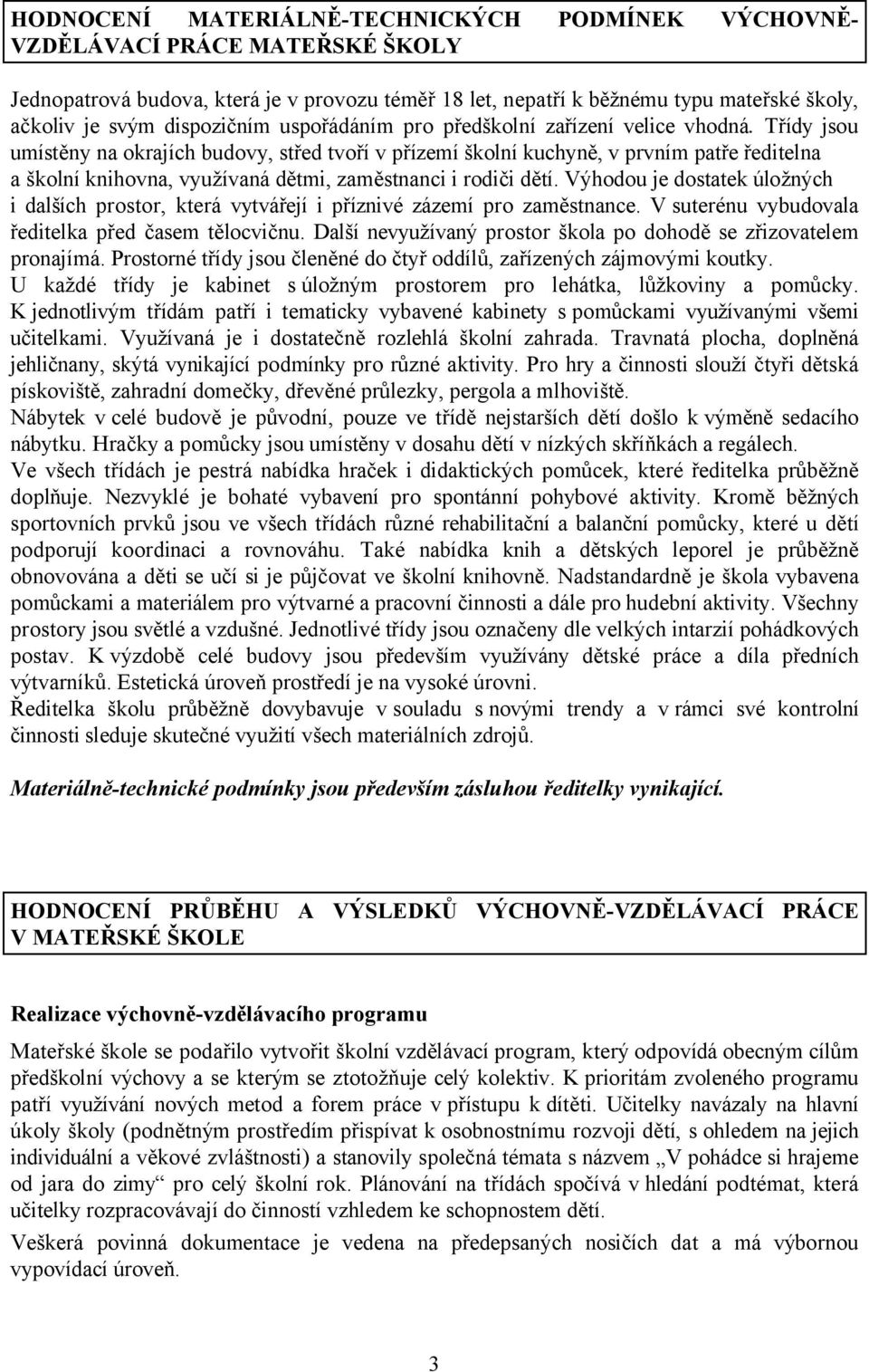 HODNOCENÍ MATERIÁLNĚ-TECHNICKÝCH PODMÍNEK VÝCHOVNĚ-VZDĚLÁVACÍ PRÁCE MATEŘSKÉ ŠKOLY

Jednopatrová budova, která je v provozu téměř 18 let, nepatří k běžnému typu mateřské školy, ačkoliv je svým dispozičním uspořádáním pro předškolní zařízení velice vhodná. Třídy jsou umístěny na okrajích budovy, střed tvoří v přízemí školní kuchyně, v prvním patře ředitelna a školní knihovna, využívaná dětmi, zaměstnanci i rodiči dětí. Výhodou je dostatek úložných i dalších prostor, která vytvářejí i příznivé zázemí pro zaměstnance. V suterénu vybudovala ředitelka před časem tělocvičnu. Další nevyužívaný prostor škola po dohodě se zřizovatelem pronajímá. Prostorné třídy jsou členěné do čtyř oddílů, zařízených zájmovými koutky. U každé třídy je kabinet s úložným prostorem pro lehátka, lůžkoviny a pomůcky. K jednotlivým třídám patří i tematicky vybavené kabinety s pomůckami využívanými všemi učitelkami. Využívaná je i dostatečně rozlehlá školní zahrada. Travnatá plocha, doplněná jehličnany, skýtá vynikající podmínky pro různé aktivity. Pro hry a činnosti slouží čtyři dětská pískoviště, zahradní domečky, dřevěné průlezky, pergola a mlhoviště.
Nábytek v celé budově je původní, pouze ve třídě nejstarších dětí došlo k výměně sedacího nábytku. Hračky a pomůcky jsou umístěny v dosahu dětí v nízkých skříňkách a regálech.
Ve všech třídách je pestrá nabídka hraček i didaktických pomůcek, které ředitelka průběžně doplňuje. Nezvyklé je bohaté vybavení pro spontánní pohybové aktivity. Kromě běžných sportovních prvků jsou ve všech třídách různé rehabilitační a balanční pomůcky, které u dětí podporují koordinaci a rovnováhu. Také nabídka knih a dětských leporel je průběžně obnovována a děti se učí si je půjčovat ve školní knihovně. Nadstandardně je škola vybavena pomůckami a materiálem pro výtvarné a pracovní činnosti a dále pro hudební aktivity. Všechny prostory jsou světlé a vzdušné. Jednotlivé třídy jsou označeny dle velkých intarzií pohádkových postav. K výzdobě celé budovy jsou především využívány dětské práce a díla předních výtvarníků. Estetická úroveň prostředí je na vysoké úrovni.
Ředitelka školu průběžně dovybavuje v souladu s novými trendy a v rámci své kontrolní činnosti sleduje skutečné využití všech materiálních zdrojů.

Materiálně-technické podmínky jsou především zásluhou ředitelky vynikající.

HODNOCENÍ PRŮBĚHU A VÝSLEDKŮ VÝCHOVNĚ-VZDĚLÁVACÍ PRÁCE V MATEŘSKÉ ŠKOLE

Realizace výchovně-vzdělávacího programu

Mateřské škole se podařilo vytvořit školní vzdělávací program, který odpovídá obecným cílům předškolní výchovy a se kterým se ztotožňuje celý kolektiv. K prioritám zvoleného programu patří využívání nových metod a forem práce v přístupu k dítěti. Učitelky navázaly na hlavní úkoly školy (podnětným prostředím přispívat k osobnostnímu rozvoji dětí, s ohledem na jejich individuální a věkové zvláštnosti) a stanovily společná témata s názvem „V pohádce si hrajeme od jara do zimy“ pro celý školní rok. Plánování na třídách spočívá v hledání podtémat, která učitelky rozpracovávají do činností vzhledem ke schopnostem dětí.
Veškerá povinná dokumentace je vedena na předepsaných nosičích dat a má výbornou vypovídací úroveň.

3